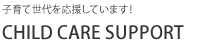 子育て世代を応援しています!

CHILD CARE SUPPORT